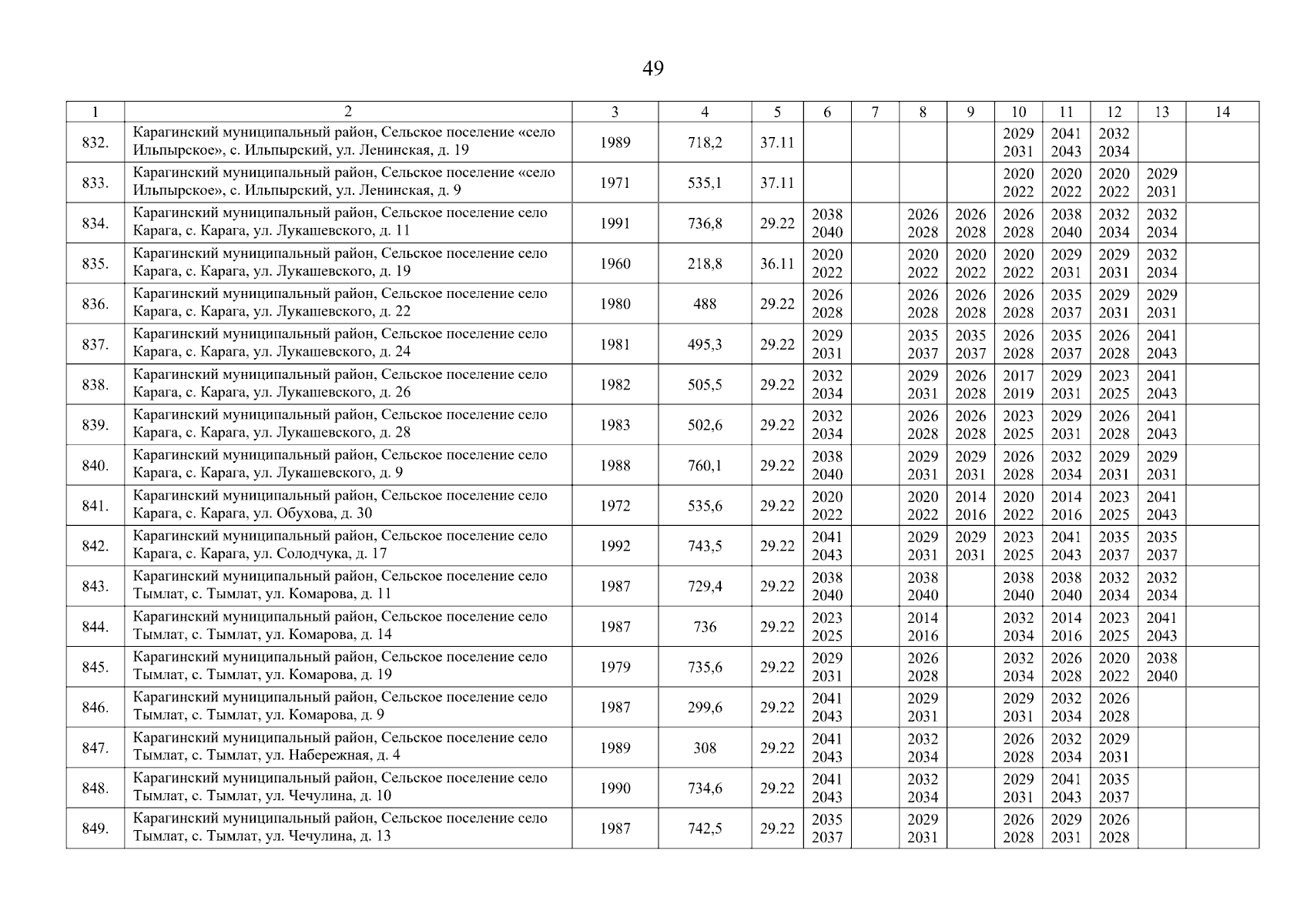 49

| 1 | 2 | 3 | 4 | 5 | 6 | 7 | 8 | 9 | 10 | 11 | 12 | 13 | 14 |
|---|---|---|---|---|---|---|---|---|---|---|---|---|---|
| 832. | Карагинский муниципальный район, Сельское поселение «село Ильпырское», с. Ильпырский, ул. Ленинская, д. 19 | 1989 | 718,2 | 37.11 | | | | | 2029 2031 | 2041 2043 | 2032 2034 | | |
| 833. | Карагинский муниципальный район, Сельское поселение «село Ильпырское», с. Ильпырский, ул. Ленинская, д. 9 | 1971 | 535,1 | 37.11 | | | | | 2020 2022 | 2020 2022 | 2020 2022 | 2029 2031 | |
| 834. | Карагинский муниципальный район, Сельское поселение село Карага, с. Карага, ул. Лукашевского, д. 11 | 1991 | 736,8 | 29.22 | 2038 2040 | | 2026 2028 | 2026 2028 | 2026 2028 | 2038 2040 | 2032 2034 | 2032 2034 | |
| 835. | Карагинский муниципальный район, Сельское поселение село Карага, с. Карага, ул. Лукашевского, д. 19 | 1960 | 218,8 | 36.11 | 2020 2022 | | 2020 2022 | 2020 2022 | 2020 2022 | 2029 2031 | 2029 2031 | 2032 2034 | |
| 836. | Карагинский муниципальный район, Сельское поселение село Карага, с. Карага, ул. Лукашевского, д. 22 | 1980 | 488 | 29.22 | 2026 2028 | | 2026 2028 | 2026 2028 | 2026 2028 | 2035 2037 | 2029 2031 | 2029 2031 | |
| 837. | Карагинский муниципальный район, Сельское поселение село Карага, с. Карага, ул. Лукашевского, д. 24 | 1981 | 495,3 | 29.22 | 2029 2031 | | 2035 2037 | 2035 2037 | 2026 2028 | 2035 2037 | 2026 2028 | 2041 2043 | |
| 838. | Карагинский муниципальный район, Сельское поселение село Карага, с. Карага, ул. Лукашевского, д. 26 | 1982 | 505,5 | 29.22 | 2032 2034 | | 2029 2031 | 2026 2028 | 2017 2019 | 2029 2031 | 2023 2025 | 2041 2043 | |
| 839. | Карагинский муниципальный район, Сельское поселение село Карага, с. Карага, ул. Лукашевского, д. 28 | 1983 | 502,6 | 29.22 | 2032 2034 | | 2026 2028 | 2026 2028 | 2023 2025 | 2029 2031 | 2026 2028 | 2041 2043 | |
| 840. | Карагинский муниципальный район, Сельское поселение село Карага, с. Карага, ул. Лукашевского, д. 9 | 1988 | 760,1 | 29.22 | 2038 2040 | | 2029 2031 | 2029 2031 | 2026 2028 | 2032 2034 | 2029 2031 | 2029 2031 | |
| 841. | Карагинский муниципальный район, Сельское поселение село Карага, с. Карага, ул. Обухова, д. 30 | 1972 | 535,6 | 29.22 | 2020 2022 | | 2020 2022 | 2014 2016 | 2020 2022 | 2014 2016 | 2023 2025 | 2041 2043 | |
| 842. | Карагинский муниципальный район, Сельское поселение село Карага, с. Карага, ул. Солодчука, д. 17 | 1992 | 743,5 | 29.22 | 2041 2043 | | 2029 2031 | 2029 2031 | 2023 2025 | 2041 2043 | 2035 2037 | 2035 2037 | |
| 843. | Карагинский муниципальный район, Сельское поселение село Тымлат, с. Тымлат, ул. Комарова, д. 11 | 1987 | 729,4 | 29.22 | 2038 2040 | | 2038 2040 | | 2038 2040 | 2038 2040 | 2032 2034 | 2032 2034 | |
| 844. | Карагинский муниципальный район, Сельское поселение село Тымлат, с. Тымлат, ул. Комарова, д. 14 | 1987 | 736 | 29.22 | 2023 2025 | | 2014 2016 | | 2032 2034 | 2014 2016 | 2023 2025 | 2041 2043 | |
| 845. | Карагинский муниципальный район, Сельское поселение село Тымлат, с. Тымлат, ул. Комарова, д. 19 | 1979 | 735,6 | 29.22 | 2029 2031 | | 2026 2028 | | 2032 2034 | 2026 2028 | 2020 2022 | 2038 2040 | |
| 846. | Карагинский муниципальный район, Сельское поселение село Тымлат, с. Тымлат, ул. Комарова, д. 9 | 1987 | 299,6 | 29.22 | 2041 2043 | | 2029 2031 | | 2029 2031 | 2032 2034 | 2026 2028 | | |
| 847. | Карагинский муниципальный район, Сельское поселение село Тымлат, с. Тымлат, ул. Набережная, д. 4 | 1989 | 308 | 29.22 | 2041 2043 | | 2032 2034 | | 2026 2028 | 2032 2034 | 2029 2031 | | |
| 848. | Карагинский муниципальный район, Сельское поселение село Тымлат, с. Тымлат, ул. Чечулина, д. 10 | 1990 | 734,6 | 29.22 | 2041 2043 | | 2032 2034 | | 2029 2031 | 2041 2043 | 2035 2037 | | |
| 849. | Карагинский муниципальный район, Сельское поселение село Тымлат, с. Тымлат, ул. Чечулина, д. 13 | 1987 | 742,5 | 29.22 | 2035 2037 | | 2029 2031 | | 2026 2028 | 2029 2031 | 2026 2028 | | |